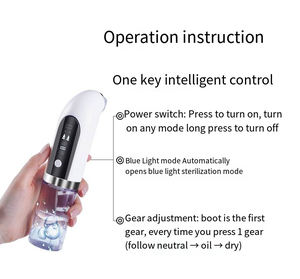 Operation instruction

One key intelligent control

◎Power switch: Press to turn on, turn on any mode long press to turn off

◎Blue Light mode Automatically opens blue light sterilization mode

◎Gear adjustment: boot is the first gear, every time you press 1 gear (follow neutral → oil → dry)